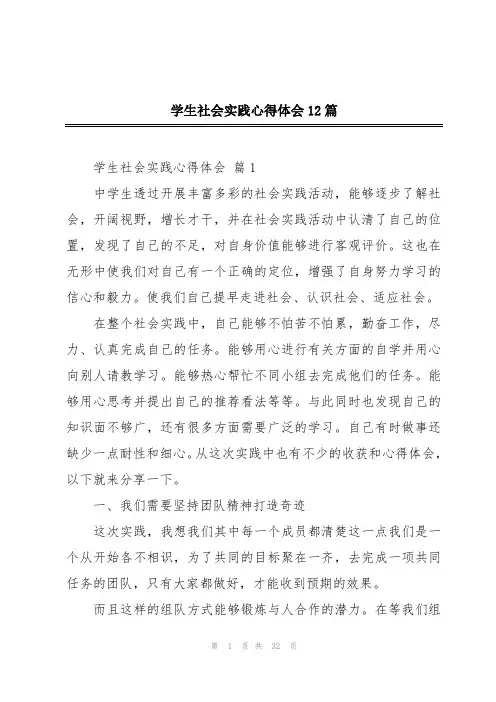 学生社会实践心得体会12篇

学生社会实践心得体会 篇1

中学生透过开展丰富多彩的社会实践活动，能够逐步了解社会，开阔视野，增长才干，并在社会实践活动中认清了自己的位置，发现了自己的不足，对自身价值能够进行客观评价。这也在无形中使我们对自己有一个正确的定位，增强了自身努力学习的信心和毅力。使我们自己提早走进社会、认识社会、适应社会。

在整个社会实践中，自己能够不怕苦不怕累，勤奋工作，尽力、认真完成自己的任务。能够用心进行有关方面的自学并用心向别人请教学习。能够热心帮忙不同小组去完成他们的任务。能够用心思考并提出自己的推荐看法等等。与此同时也发现自己的知识面不够广，还有很多方面需要广泛的学习。自己有时做事还缺少一点耐性和细心。从这次实践中也有不少的收获和心得体会，以下就来分享一下。

一、我们需要坚持团队精神打造奇迹

这次实践，我想我们其中每一个成员都清楚这一点我们是一个从开始各不相识，为了共同的目标聚在一齐，去完成一项共同任务的团队，只有大家都做好，才能收到预期的效果。

而且这样的组队方式能够锻炼与人合作的潜力。在等我们组

第 1 页 共 32 页